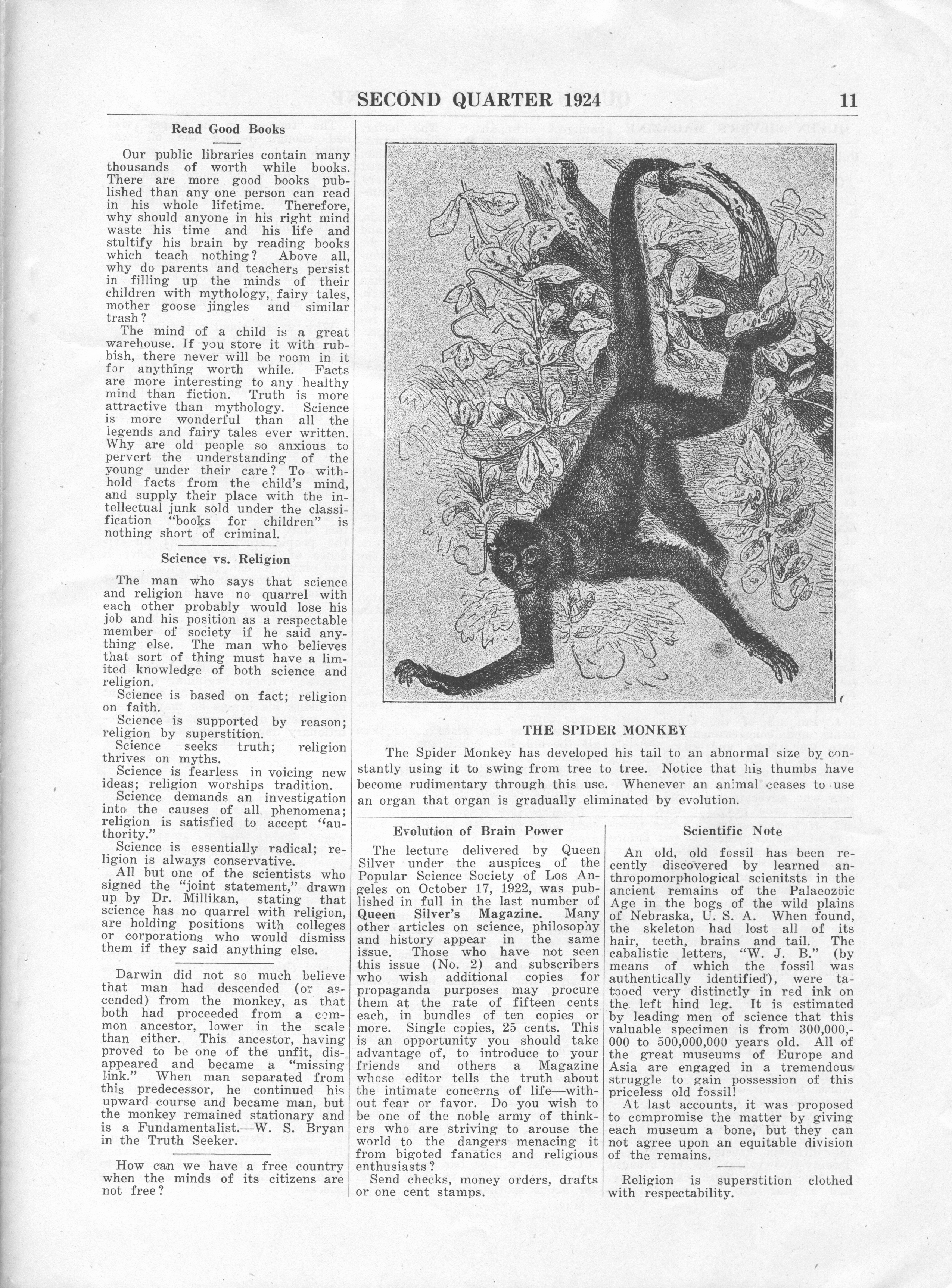 SECOND QUARTER 1924 11

Read Good Books

Our public libraries contain many thousands of worth while books. There are more good books published than any one person can read in his whole lifetime. Therefore, why should anyone in his right mind waste his time and his life and stultify his brain by reading books which teach nothing? Above all, why do parents and teachers persist in filling up the minds of their children with mythology, fairy tales, mother goose jingles and similar trash?

The mind of a child is a great warehouse. If you store it with rubbish, there never will be room in it for anything worth while. Facts are more interesting to any healthy mind than fiction. Truth is more attractive than mythology. Science is more wonderful than all the legends and fairy tales ever written. Why are old people so anxious to pervert the understanding of the young under their care? To withhold facts from the child's mind, and supply their place with the intellectual junk sold under the classification "books for children" is nothing short of criminal.

Science vs. Religion

The man who says that science and religion have no quarrel with each other probably would lose his job and his position as a respectable member of society if he said anything else. The man who believes that sort of thing must have a limited knowledge of both science and religion.

Science is based on fact; religion on faith.

Science is supported by reason; religion by superstition.

Science seeks truth; religion thrives on myths.

Science is fearless in voicing new ideas; religion worships tradition.

Science demands an investigation into the causes of all phenomena; religion is satisfied to accept "authority."

Science is essentially radical; religion is always conservative.

All but one of the scientists who signed the "joint statement," drawn up by Dr. Millikan, stating that science has no quarrel with religion, are holding positions with colleges or corporations who would dismiss them if they said anything else.

Darwin did not so much believe that man had descended (or ascended) from the monkey, as that both had proceeded from a common ancestor, lower in the scale than either. This ancestor, having proved to be one of the unfit, disappeared and became a "missing link." When man separated from this predecessor, he continued his upward course and became man, but the monkey remained stationary and is a Fundamentalist.—W. S. Bryan in the Truth Seeker.

How can we have a free country when the minds of its citizens are not free?

THE SPIDER MONKEY

The Spider Monkey has developed his tail to an abnormal size by constantly using it to swing from tree to tree. Notice that his thumbs have become rudimentary through this use. Whenever an animal ceases to use an organ that organ is gradually eliminated by evolution.

Evolution of Brain Power

The lecture delivered by Queen Silver under the auspices of the Popular Science Society of Los Angeles on October 17, 1922, was published in full in the last number of Queen Silver's Magazine. Many other articles on science, philosophy and history appear in the same issue. Those who have not seen this issue (No. 2) and subscribers who wish additional copies for propaganda purposes may procure them at the rate of fifteen cents each, in bundles of ten copies or more. Single copies, 25 cents. This is an opportunity you should take advantage of, to introduce to your friends and others a Magazine whose editor tells the truth about the intimate concerns of life—without fear or favor. Do you wish to be one of the noble army of thinkers who are striving to arouse the world to the dangers menacing it from bigoted fanatics and religious enthusiasts?

Send checks, money orders, drafts or one cent stamps.

Scientific Note

An old, old fossil has been recently discovered by learned anthropomorphological scienitsts in the ancient remains of the Palaeozoic Age in the bogs of the wild plains of Nebraska, U. S. A. When found, the skeleton had lost all of its hair, teeth, brains and tail. The cabalistic letters, "W. J. B." (by means of which the fossil was authentically identified), were tatooed very distinctly in red ink on the left hind leg. It is estimated by leading men of science that this valuable specimen is from 300,000,000 to 500,000,000 years old. All of the great museums of Europe and Asia are engaged in a tremendous struggle to gain possession of this priceless old fossil!

At last accounts, it was proposed to compromise the matter by giving each museum a bone, but they can not agree upon an equitable division of the remains.

Religion is superstition clothed with respectability.